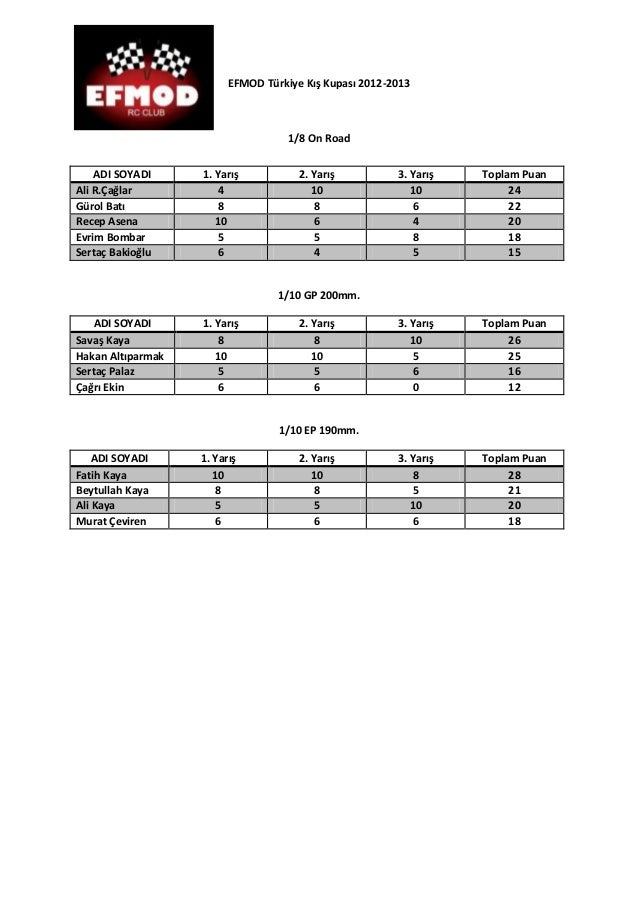 EFMOD
RC CLUB

EFMOD Türkiye Kış Kupası 2012-2013

1/8 On Road

| ADI SOYADI | 1. Yarış | 2. Yarış | 3. Yarış | Toplam Puan |
|---|---|---|---|---|
| Ali R.Çağlar | 4 | 10 | 10 | 24 |
| Gürol Batı | 8 | 8 | 6 | 22 |
| Recep Asena | 10 | 6 | 4 | 20 |
| Evrim Bombar | 5 | 5 | 8 | 18 |
| Sertaç Bakioğlu | 6 | 4 | 5 | 15 |

1/10 GP 200mm.

| ADI SOYADI | 1. Yarış | 2. Yarış | 3. Yarış | Toplam Puan |
|---|---|---|---|---|
| Savaş Kaya | 8 | 8 | 10 | 26 |
| Hakan Altıparmak | 10 | 10 | 5 | 25 |
| Sertaç Palaz | 5 | 5 | 6 | 16 |
| Çağrı Ekin | 6 | 6 | 0 | 12 |

1/10 EP 190mm.

| ADI SOYADI | 1. Yarış | 2. Yarış | 3. Yarış | Toplam Puan |
|---|---|---|---|---|
| Fatih Kaya | 10 | 10 | 8 | 28 |
| Beytullah Kaya | 8 | 8 | 5 | 21 |
| Ali Kaya | 5 | 5 | 10 | 20 |
| Murat Çeviren | 6 | 6 | 6 | 18 |